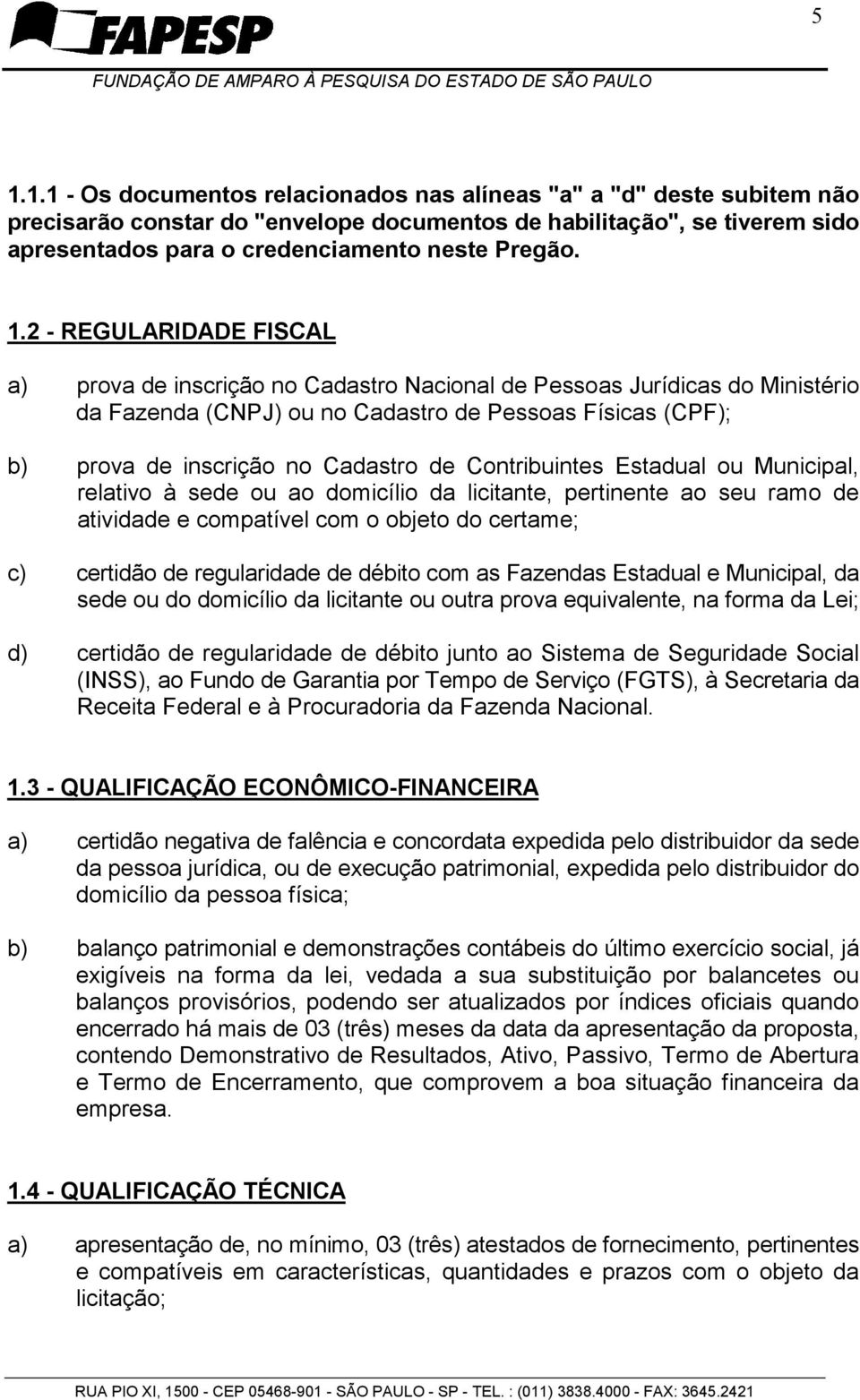 5

FAPESP

FUNDAÇÃO DE AMPARO À PESQUISA DO ESTADO DE SÃO PAULO

1.1.1 - Os documentos relacionados nas alíneas "a" a "d" deste subitem não precisarão constar do "envelope documentos de habilitação", se tiverem sido apresentados para o credenciamento neste Pregão.

1.2 - REGULARIDADE FISCAL

a) prova de inscrição no Cadastro Nacional de Pessoas Jurídicas do Ministério da Fazenda (CNPJ) ou no Cadastro de Pessoas Físicas (CPF);

b) prova de inscrição no Cadastro de Contribuintes Estadual ou Municipal, relativo à sede ou ao domicílio da licitante, pertinente ao seu ramo de atividade e compatível com o objeto do certame;

c) certidão de regularidade de débito com as Fazendas Estadual e Municipal, da sede ou do domicílio da licitante ou outra prova equivalente, na forma da Lei;

d) certidão de regularidade de débito junto ao Sistema de Seguridade Social (INSS), ao Fundo de Garantia por Tempo de Serviço (FGTS), à Secretaria da Receita Federal e à Procuradoria da Fazenda Nacional.

1.3 - QUALIFICAÇÃO ECONÔMICO-FINANCEIRA

a) certidão negativa de falência e concordata expedida pelo distribuidor da sede da pessoa jurídica, ou de execução patrimonial, expedida pelo distribuidor do domicílio da pessoa física;

b) balanço patrimonial e demonstrações contábeis do último exercício social, já exigíveis na forma da lei, vedada a sua substituição por balancetes ou balanços provisórios, podendo ser atualizados por índices oficiais quando encerrado há mais de 03 (três) meses da data da apresentação da proposta, contendo Demonstrativo de Resultados, Ativo, Passivo, Termo de Abertura e Termo de Encerramento, que comprovem a boa situação financeira da empresa.

1.4 - QUALIFICAÇÃO TÉCNICA

a) apresentação de, no mínimo, 03 (três) atestados de fornecimento, pertinentes e compatíveis em características, quantidades e prazos com o objeto da licitação;

RUA PIO XI, 1500 - CEP 05468-901 - SÃO PAULO - SP - TEL. : (011) 3838.4000 - FAX: 3645.2421